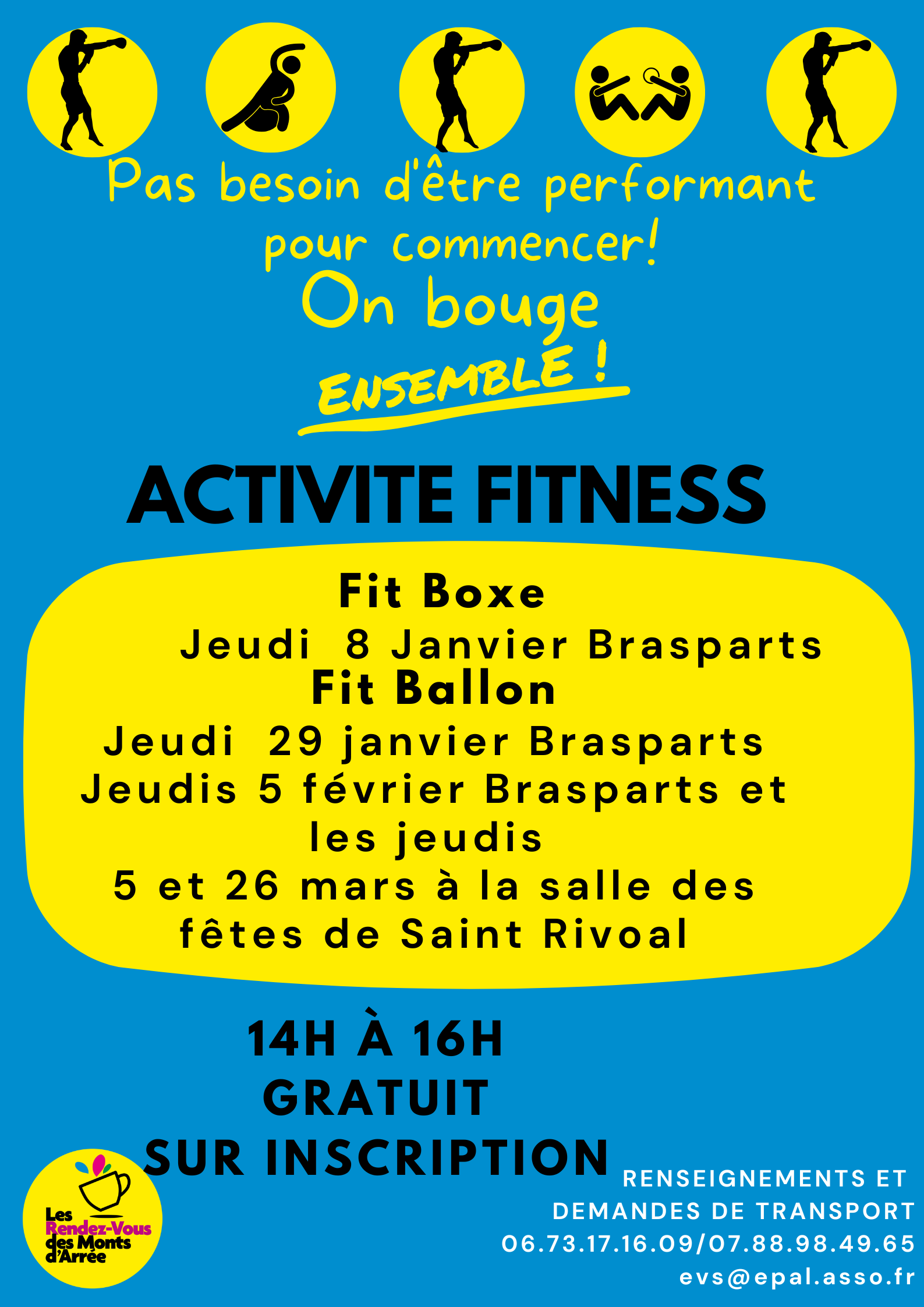 Pas besoin d'être performant pour commencer!

On bouge

ENSEMBLE !

ACTIVITE FITNESS

Fit Boxe

Jeudi 8 Janvier Brasparts

Fit Ballon

Jeudi 29 janvier Brasparts

Jeudis 5 février Brasparts et les jeudis

5 et 26 mars à la salle des fêtes de Saint Rivoal

14H À 16H

GRATUIT

SUR INSCRIPTION

Les Rendez-Vous des Monts d'Arrée

RENSEIGNEMENTS ET DEMANDES DE TRANSPORT

06.73.17.16.09/07.88.98.49.65

evs@epal.asso.fr